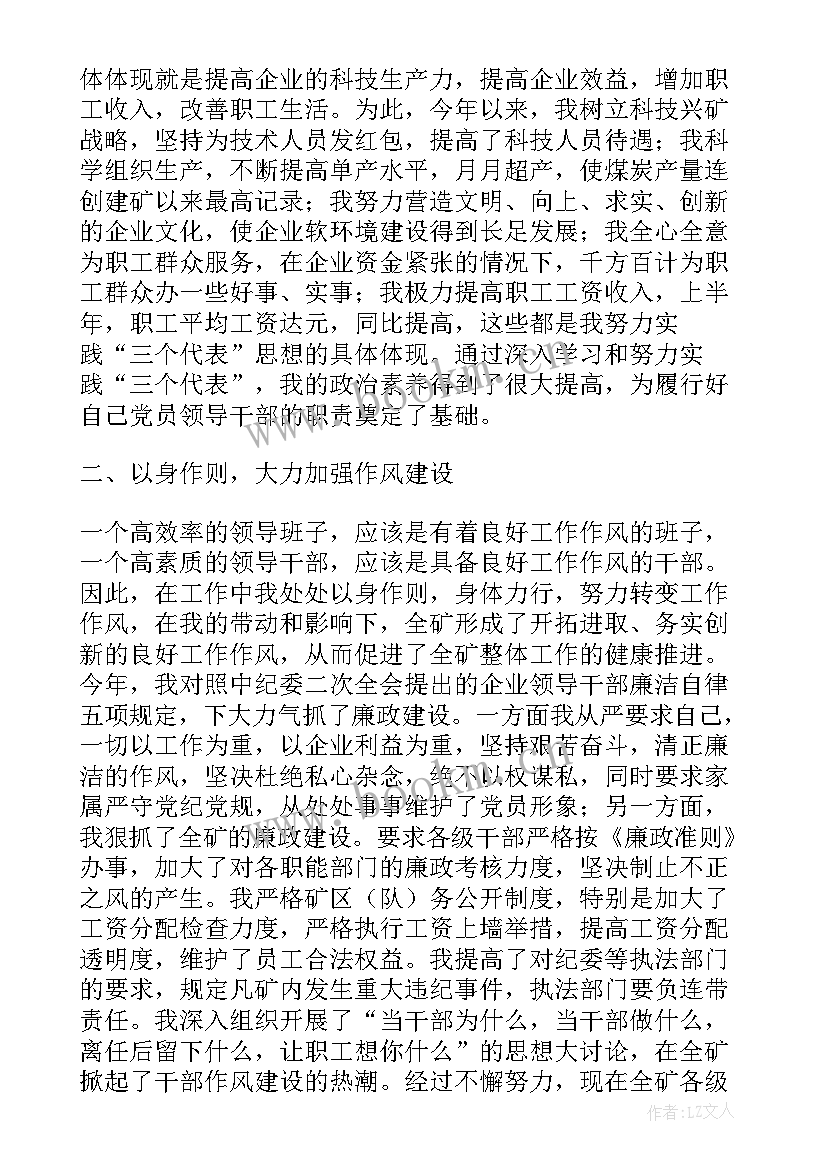 体体现就是提高企业的科技生产力，提高企业效益，增加职工收入，改善职工生活。为此，今年以来，我树立科技兴矿战略，坚持为技术人员发红包，提高了科技人员待遇；我科学组织生产，不断提高单产水平，月月超产，使煤炭产量连创建矿以来最高记录；我努力营造文明、向上、求实、创新的企业文化，使企业软环境建设得到长足发展；我全心全意为职工群众服务，在企业资金紧张的情况下，千方百计为职工群众办一些好事、实事；我极力提高职工工资收入，上半年，职工平均工资达元，同比提高，这些都是我努力实践“三个代表”思想的具体体现。通过深入学习和努力实践“三个代表”，我的政治素养得到了很大提高，为履行好自己党员领导干部的职责奠定了基础。

二、以身作则，大力加强作风建设

一个高效率的领导班子，应该是有着良好工作作风的班子，一个高素质的领导干部，应该是具备良好工作作风的干部。因此，在工作中我处处以身作则，身体力行，努力转变工作作风，在我的带动和影响下，全矿形成了开拓进取、务实创新的良好工作作风，从而促进了全矿整体工作的健康推进。今年，我对照中纪委二次全会提出的企业领导干部廉洁自律五项规定，下大力气抓了廉政建设。一方面我从严要求自己，一切以工作为重，以企业利益为重，坚持艰苦奋斗，清正廉洁的作风，坚决杜绝私心杂念，绝不以权谋私，同时要求家属严守党纪党规，从处处事事维护了党员形象；另一方面，我狠抓了全矿的廉政建设。要求各级干部严格按《廉政准则》办事，加大了对各职能部门的廉政考核力度，坚决制止不正之风的产生。我严格矿区（队）务公开制度，特别是加大了工资分配检查力度，严格执行工资上墙举措，提高工资分配透明度，维护了员工合法权益。我提高了对纪委等执法部门的要求，规定凡矿内发生重大违纪事件，执法部门要负连带责任。我深入组织开展了“当干部为什么，当干部做什么，离任后留下什么，让职工想你什么”的思想大讨论，在全矿掀起了干部作风建设的热潮。经过不懈努力，现在全矿各级

作者：LZ文人